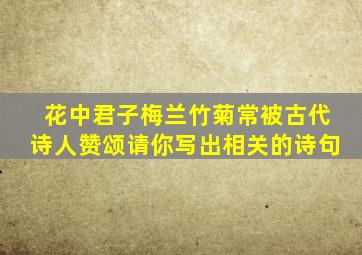 花中君子梅兰竹菊常被古代诗人赞颂请你写出相关的诗句